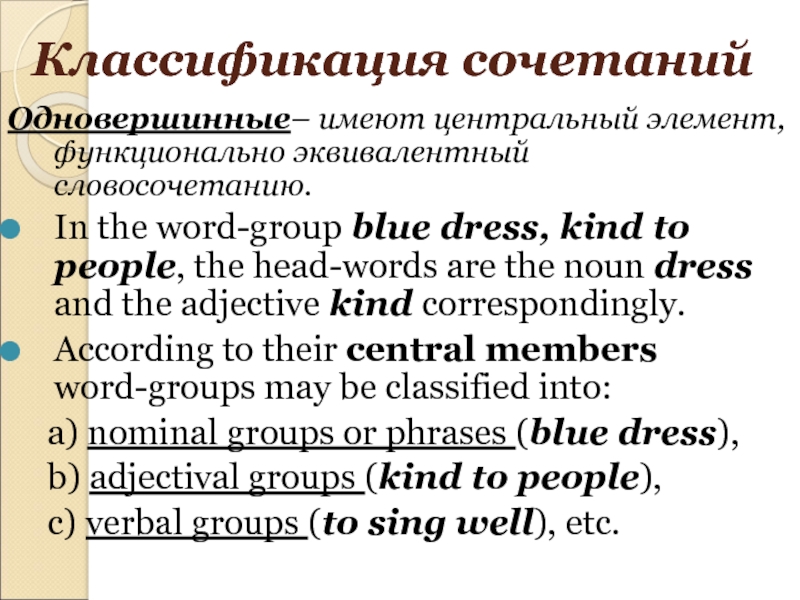 Классификация сочетаний

Одновершинные– имеют центральный элемент, функционально эквивалентный словосочетанию.

In the word-group blue dress, kind to people, the head-words are the noun dress and the adjective kind correspondingly.

According to their central members word-groups may be classified into:

a) nominal groups or phrases (blue dress),

b) adjectival groups (kind to people),

c) verbal groups (to sing well), etc.